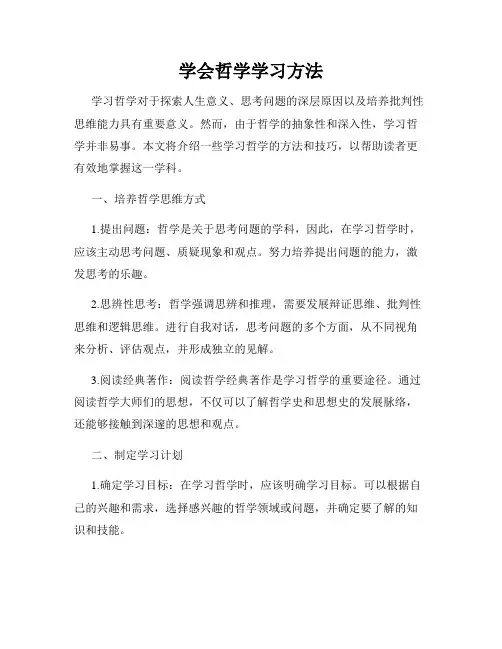 学会哲学学习方法

学习哲学对于探索人生意义、思考问题的深层原因以及培养批判性思维能力具有重要意义。然而，由于哲学的抽象性和深入性，学习哲学并非易事。本文将介绍一些学习哲学的方法和技巧，以帮助读者更有效地掌握这一学科。

一、培养哲学思维方式

1.提出问题：哲学是关于思考问题的学科，因此，在学习哲学时，应该主动思考问题、质疑现象和观点。努力培养提出问题的能力，激发思考的乐趣。

2.思辨性思考：哲学强调思辨和推理，需要发展辩证思维、批判性思维和逻辑思维。进行自我对话，思考问题的多个方面，从不同视角来分析、评估观点，并形成独立的见解。

3.阅读经典著作：阅读哲学经典著作是学习哲学的重要途径。通过阅读哲学大师们的思想，不仅可以了解哲学史和思想史的发展脉络，还能够接触到深邃的思想和观点。

二、制定学习计划

1.确定学习目标：在学习哲学时，应该明确学习目标。可以根据自己的兴趣和需求，选择感兴趣的哲学领域或问题，并确定要了解的知识和技能。